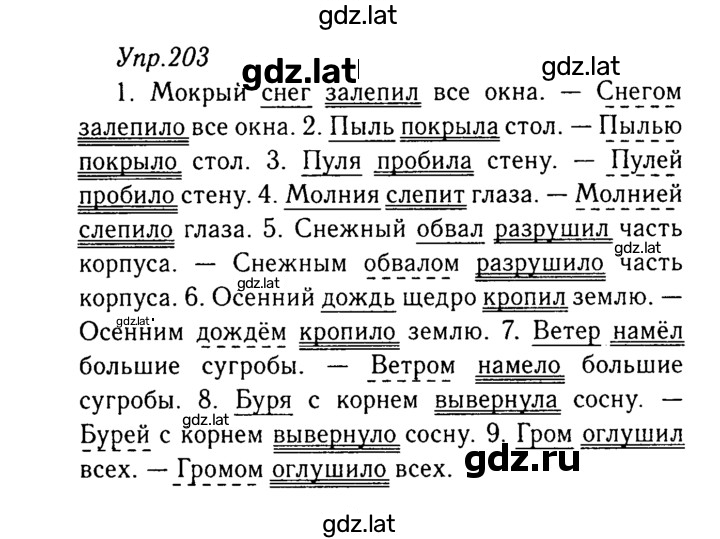 gdz.lat

Упр.203 gdz.lat gdz.lat

1. Мокрый снег залепил все окна. — Снегом залепило все окна. 2. Пыль покрыла стол. — Пылью покрыло стол. 3. Пуля пробила стену. — Пулей пробило стену. 4. Молния слепит глаза. — Молнией слепило глаза. 5. Снежный обвал разрушил часть корпуса. — Снежным обвалом разрушило часть корпуса. 6. Осенний дождь щедро кропил землю. — Осенним дождём кропило землю. 7. Ветер намёл большие сугробы. — Ветром намело большие сугробы. 8. Буря с корнем вывернула сосну. — Бурей с корнем вывернуло сосну. 9. Гром оглушил всех. — Громом оглушило всех.

gdz.lat gdz.lat gdz.lat gdz.lat gdz.ru

gdz.lat